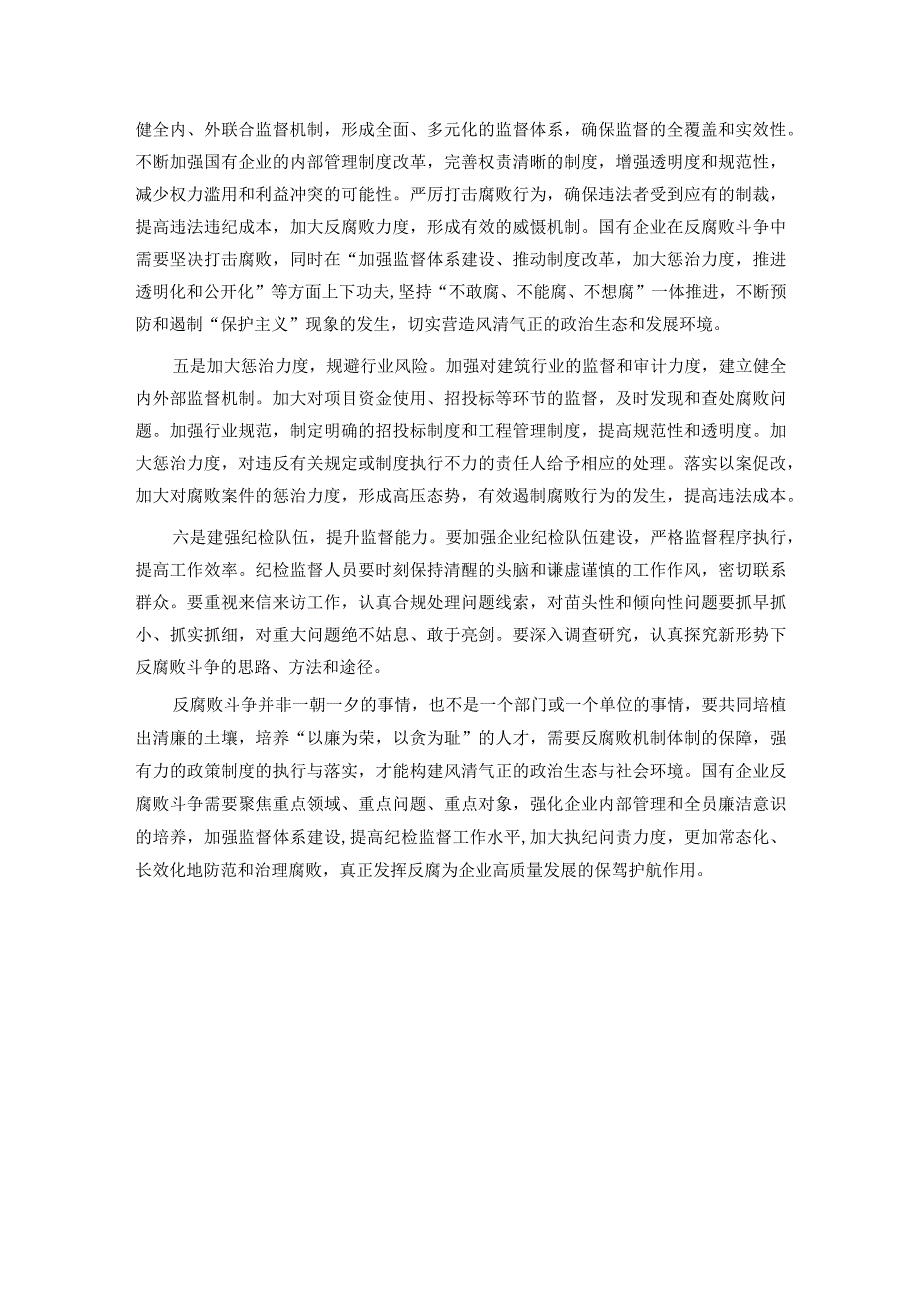 健全内、外联合监督机制，形成全面、多元化的监督体系，确保监督的全覆盖和实效性。不断加强国有企业的内部管理制度改革，完善权责清晰的制度，增强透明度和规范性，减少权力滥用和利益冲突的可能性。严厉打击腐败行为，确保违法者受到应有的制裁，提高违法违纪成本，加大反腐败力度，形成有效的威慑机制。国有企业在反腐败斗争中需要坚决打击腐败，同时在“加强监督体系建设、推动制度改革，加大惩治力度，推进透明化和公开化”等方面上下功夫，坚持“不敢腐、不能腐、不想腐”一体推进，不断预防和遏制“保护主义”现象的发生，切实营造风清气正的政治生态和发展环境。

五是加大惩治力度，规避行业风险。加强对建筑行业的监督和审计力度，建立健全内外部监督机制。加大对项目资金使用、招投标等环节的监督，及时发现和查处腐败问题。加强行业规范，制定明确的招投标制度和工程管理制度，提高规范性和透明度。加大惩治力度，对违反有关规定或制度执行不力的责任人给予相应的处理。落实以案促改，加大对腐败案件的惩治力度，形成高压态势，有效遏制腐败行为的发生，提高违法成本。

六是建强纪检队伍，提升监督能力。要加强企业纪检队伍建设，严格监督程序执行，提高工作效率。纪检监督人员要时刻保持清醒的头脑和谦虚谨慎的工作作风，密切联系群众。要重视来信来访工作，认真合规处理问题线索，对苗头性和倾向性问题要抓早抓小、抓实抓细，对重大问题绝不姑息、敢于亮剑。要深入调查研究，认真探究新形势下反腐败斗争的思路、方法和途径。

反腐败斗争并非一朝一夕的事情，也不是一个部门或一个单位的事情，要共同培植出清廉的土壤，培养“以廉为荣，以贪为耻”的人才，需要反腐败机制体制的保障，强有力的政策制度的执行与落实，才能构建风清气正的政治生态与社会环境。国有企业反腐败斗争需要聚焦重点领域、重点问题、重点对象，强化企业内部管理和全员廉洁意识的培养，加强监督体系建设，提高纪检监督工作水平，加大执纪问责力度，更加常态化、长效化地防范和治理腐败，真正发挥反腐为企业高质量发展的保驾护航作用。